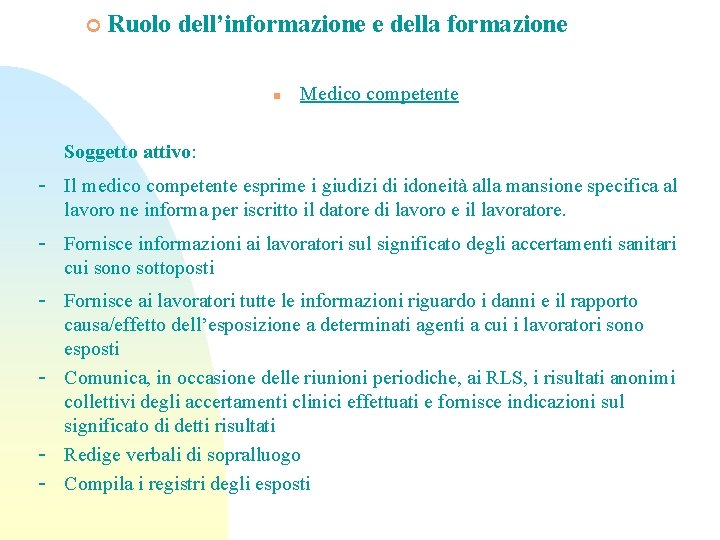 Ruolo dell’informazione e della formazione

Medico competente

Soggetto attivo:

- Il medico competente esprime i giudizi di idoneità alla mansione specifica al lavoro ne informa per iscritto il datore di lavoro e il lavoratore.
- Fornisce informazioni ai lavoratori sul significato degli accertamenti sanitari cui sono sottoposti
- Fornisce ai lavoratori tutte le informazioni riguardo i danni e il rapporto causa/effetto dell’esposizione a determinati agenti a cui i lavoratori sono esposti
- Comunica, in occasione delle riunioni periodiche, ai RLS, i risultati anonimi collettivi degli accertamenti clinici effettuati e fornisce indicazioni sul significato di detti risultati
- Redige verbali di sopralluogo
- Compila i registri degli esposti